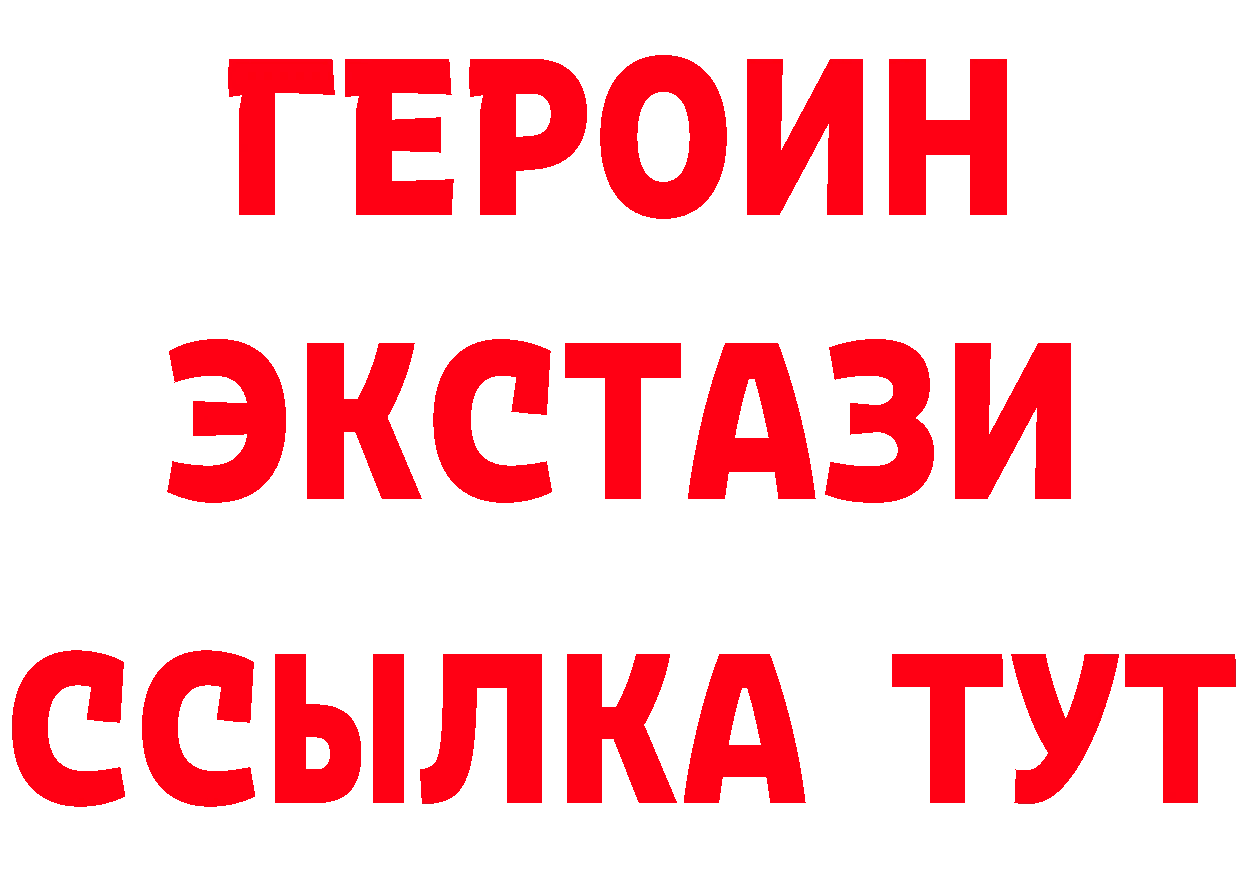 ГЕРОИН
ЭКСТАЗИ
ССЫЛКА ТУТ